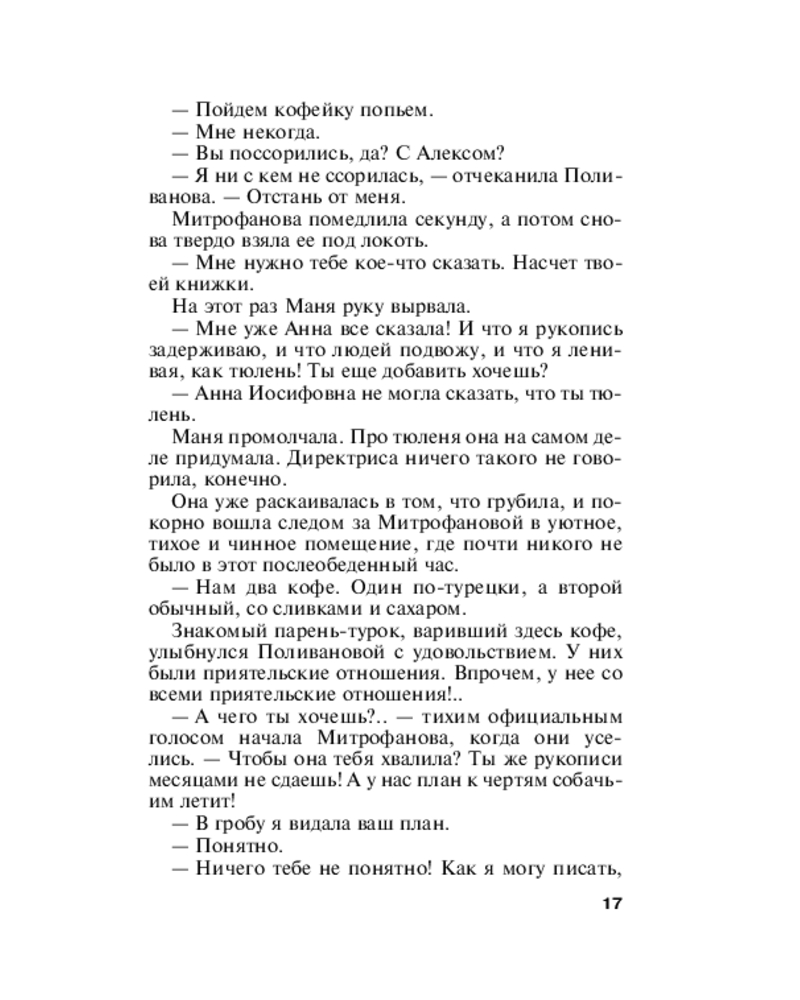 — Пойдем кофейку попьем.

— Мне некогда.

— Вы поссорились, да? С Алексом?

— Я ни с кем не ссорилась, — отчеканила Поливанова. — Отстань от меня.

Митрофанова помедлила секунду, а потом снова твердо взяла ее под локоть.

— Мне нужно тебе кое-что сказать. Насчет твоей книжки.

На этот раз Маня руку вырвала.

— Мне уже Анна все сказала! И что я рукопись задерживаю, и что людей подвожу, и что я ленивая, как тюлень! Ты еще добавить хочешь?

— Анна Иосифовна не могла сказать, что ты тюлень.

Маня промолчала. Про тюленя она на самом деле придумала. Директриса ничего такого не говорила, конечно.

Она уже раскаивалась в том, что грубила, и покорно вошла следом за Митрофановой в уютное, тихое и чинное помещение, где почти никого не было в этот послеобеденный час.

— Нам два кофе. Один по-турецки, а второй обычный, со сливками и сахаром.

Знакомый парень-турок, варивший здесь кофе, улыбнулся Поливановой с удовольствием. У них были приятельские отношения. Впрочем, у нее со всеми приятельские отношения!..

— А чего ты хочешь?.. — тихим официальным голосом начала Митрофанова, когда они уселись. — Чтобы она тебя хвалила? Ты же рукописи месяцами не сдаешь! А у нас план к чертям собачьим летит!

— В гробу я видала ваш план.

— Понятно.

— Ничего тебе не понятно! Как я могу писать,

17